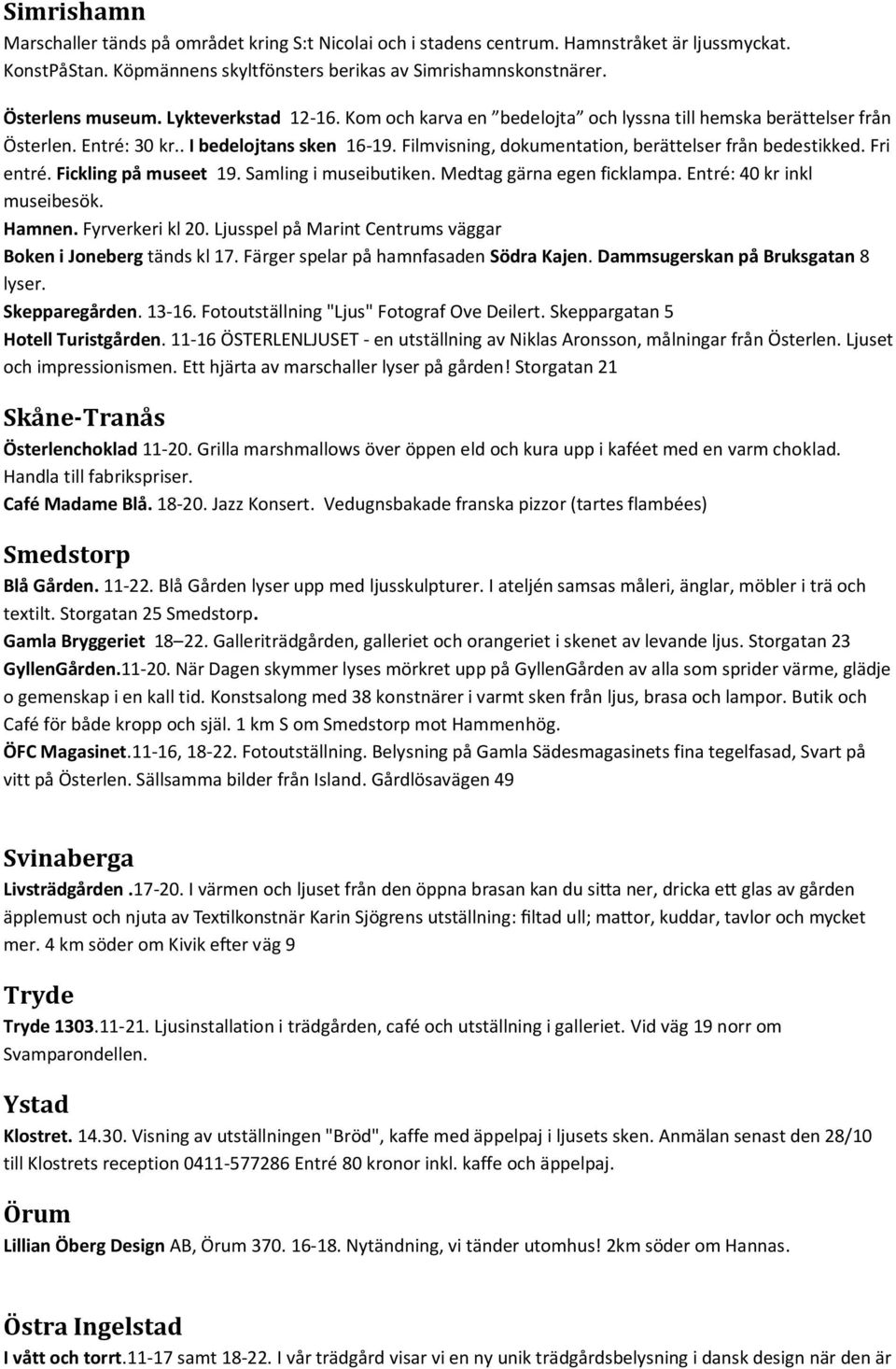 Simrishamn

Marschaller tänds på området kring S:t Nicolai och i stadens centrum. Hamnstråket är ljussmyckat. KonstPåStan. Köpmännens skyltfönsters berikas av Simrishamnskonstnärer.

Österlens museum. Lykteverkstad 12-16. Kom och karva en ”bedelojta” och lyssna till hemska berättelser från Österlen. Entré: 30 kr.. I bedelojtans sken 16-19. Filmvisning, dokumentation, berättelser från bedestikked. Fri entré. Fickling på museet 19. Samling i museibutiken. Medtag gärna egen ficklampa. Entré: 40 kr inkl museibesök.

Hamnen. Fyrverkeri kl 20. Ljusspel på Marint Centrums väggar

Boken i Joneberg tänds kl 17. Färger spelar på hamnfasaden Södra Kajen. Dammsugerskan på Bruksgatan 8 lyser.

Skepparegården. 13-16. Fotoutställning "Ljus" Fotograf Ove Deilert. Skeppargatan 5

Hotell Turistgården. 11-16 ÖSTERLENLJUSET - en utställning av Niklas Aronsson, målningar från Österlen. Ljuset och impressionismen. Ett hjärta av marschaller lyser på gården! Storgatan 21

Skåne-Tranås

Österlenchoklad 11-20. Grilla marshmallows över öppen eld och kura upp i kaféet med en varm choklad. Handla till fabrikspriser.

Café Madame Blå. 18-20. Jazz Konsert. Vedugnsbakade franska pizzor (tartes flambées)

Smedstorp

Blå Gården. 11-22. Blå Gården lyser upp med ljusskulpturer. I ateljén samsas måleri, änglar, möbler i trä och textilt. Storgatan 25 Smedstorp.

Gamla Bryggeriet 18–22. Galleriträdgården, galleriet och orangeriet i skenet av levande ljus. Storgatan 23

GyllenGården.11-20. När Dagen skymmer lyses mörkret upp på GyllenGården av alla som sprider värme, glädje o gemenskap i en kall tid. Konstsalong med 38 konstnärer i varmt sken från ljus, brasa och lampor. Butik och Café för både kropp och själ. 1 km S om Smedstorp mot Hammenhög.

ÖFC Magasinet.11-16, 18-22. Fotoutställning. Belysning på Gamla Sädesmagasinets fina tegelfasad, Svart på vitt på Österlen. Sällsamma bilder från Island. Gårdlösavägen 49

Svinaberga

Livsträdgården .17-20. I värmen och ljuset från den öppna brasan kan du sitta ner, dricka ett glas av gården äpplemust och njuta av Textilkonstnär Karin Sjögrens utställning: filtad ull; mattor, kuddar, tavlor och mycket mer. 4 km söder om Kivik efter väg 9

Tryde

Tryde 1303.11-21. Ljusinstallation i trädgården, café och utställning i galleriet. Vid väg 19 norr om Svamparondellen.

Ystad

Klostret. 14.30. Visning av utställningen "Bröd", kaffe med äppelpaj i ljusets sken. Anmälan senast den 28/10 till Klostrets reception 0411-577286 Entré 80 kronor inkl. kaffe och äppelpaj.

Örum

Lillian Öberg Design AB, Örum 370. 16-18. Nytändning, vi tänder utomhus! 2km söder om Hannas.

Östra Ingelstad

I vått och torrt.11-17 samt 18-22. I vår trädgård visar vi en ny unik trädgårdsbelysning i dansk design när den är